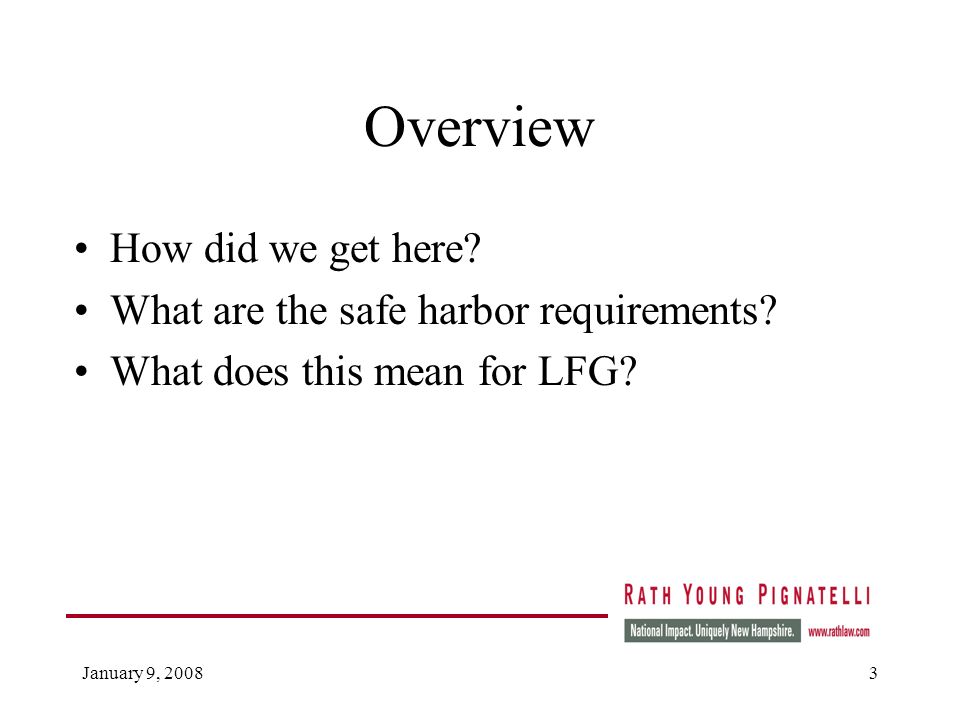 Overview

• How did we get here?
• What are the safe harbor requirements?
• What does this mean for LFG?

RATH YOUNG PIGNATELLI
National Impact. Uniquely New Hampshire. www.rathlaw.com

January 9, 2008

3